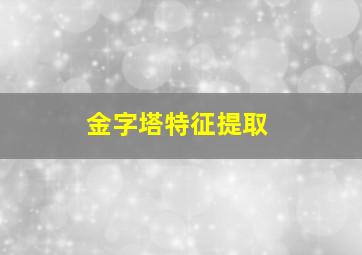 金字塔特征提取